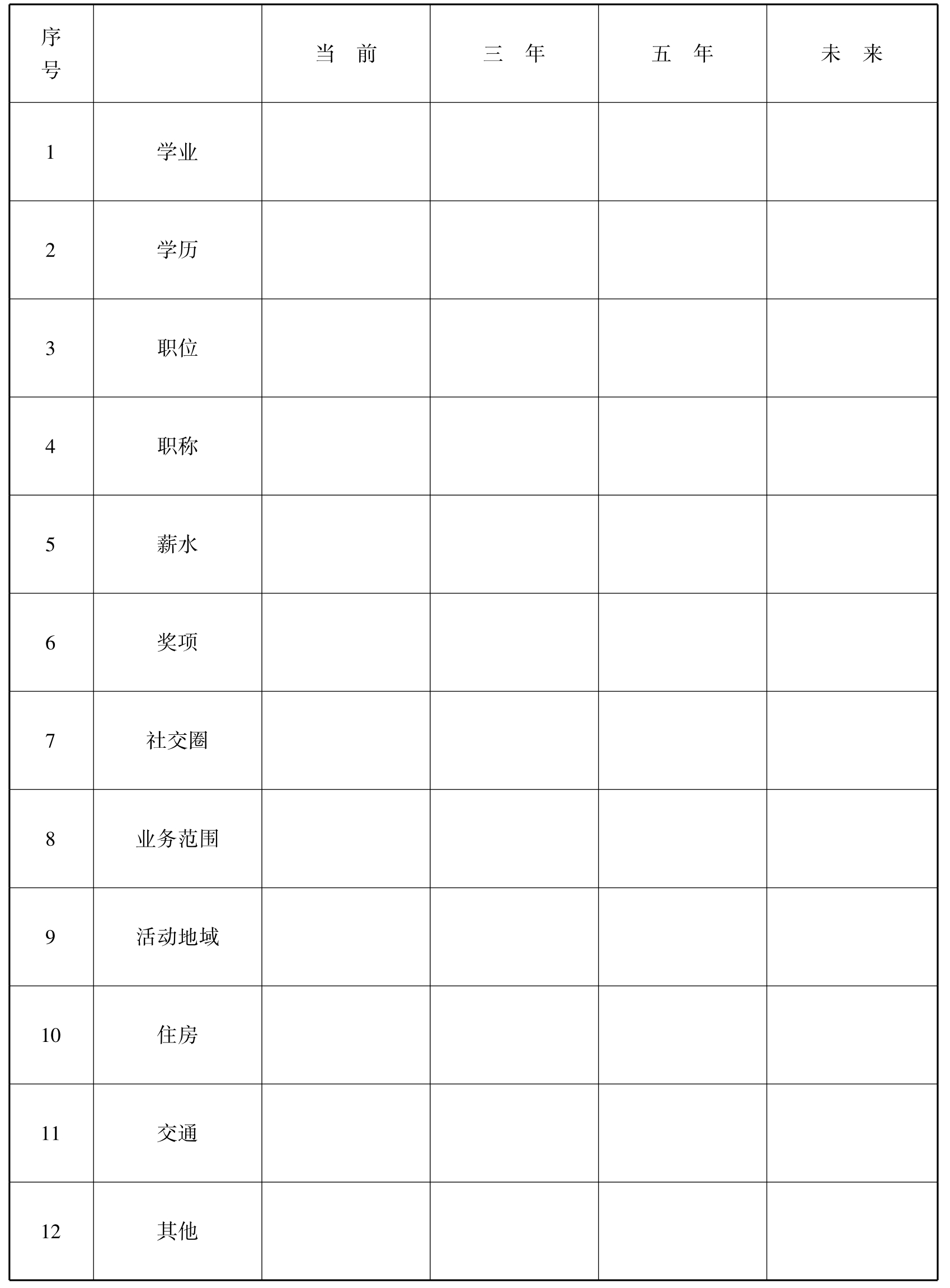 | 序号 |  | 当　前 | 三　年 | 五　年 | 未　来 |
|---|---|---|---|---|---|
| 1 | 学业 |  |  |  |  |
| 2 | 学历 |  |  |  |  |
| 3 | 职位 |  |  |  |  |
| 4 | 职称 |  |  |  |  |
| 5 | 薪水 |  |  |  |  |
| 6 | 奖项 |  |  |  |  |
| 7 | 社交圈 |  |  |  |  |
| 8 | 业务范围 |  |  |  |  |
| 9 | 活动地域 |  |  |  |  |
| 10 | 住房 |  |  |  |  |
| 11 | 交通 |  |  |  |  |
| 12 | 其他 |  |  |  |  |